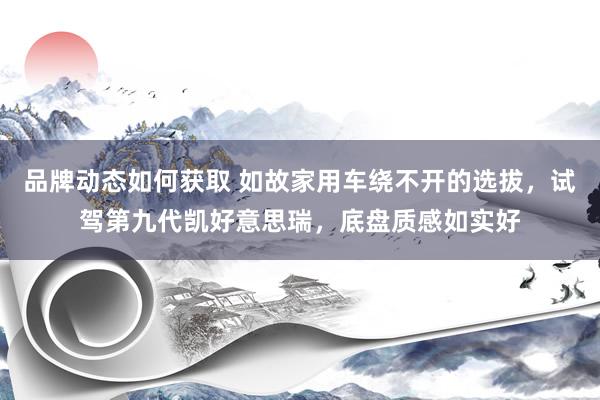 品牌动态如何获取 如故家用车绕不开的选拔，试驾第九代凯好意思瑞，底盘质感如实好